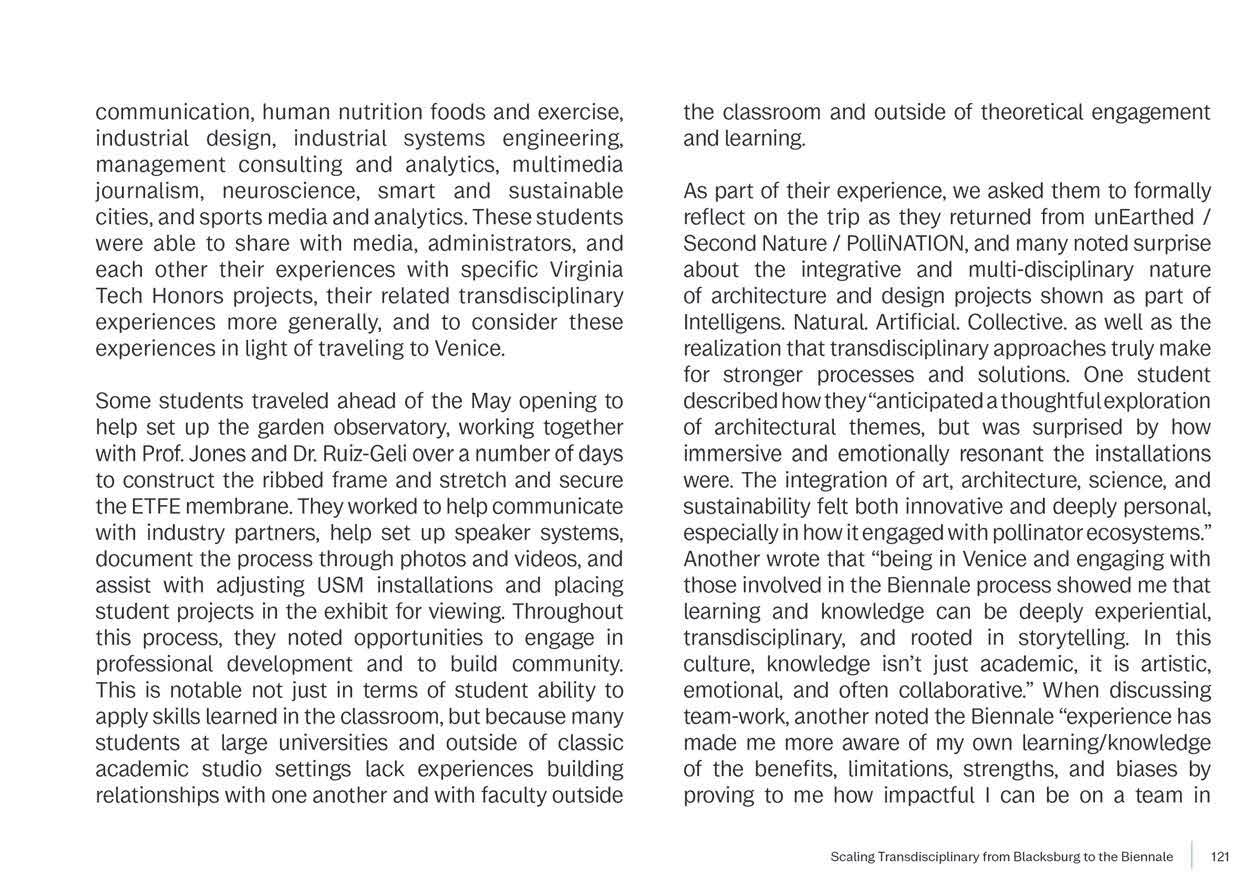 communication, human nutrition foods and exercise, industrial design, industrial systems engineering, management consulting and analytics, multimedia journalism, neuroscience, smart and sustainable cities, and sports media and analytics. These students were able to share with media, administrators, and each other their experiences with specific Virginia Tech Honors projects, their related transdisciplinary experiences more generally, and to consider these experiences in light of traveling to Venice.

Some students traveled ahead of the May opening to help set up the garden observatory, working together with Prof. Jones and Dr. Ruiz-Geli over a number of days to construct the ribbed frame and stretch and secure the ETFE membrane. They worked to help communicate with industry partners, help set up speaker systems, document the process through photos and videos, and assist with adjusting USM installations and placing student projects in the exhibit for viewing. Throughout this process, they noted opportunities to engage in professional development and to build community. This is notable not just in terms of student ability to apply skills learned in the classroom, but because many students at large universities and outside of classic academic studio settings lack experiences building relationships with one another and with faculty outside the classroom and outside of theoretical engagement and learning.

As part of their experience, we asked them to formally reflect on the trip as they returned from unEarthed / Second Nature / PolliNATION, and many noted surprise about the integrative and multi-disciplinary nature of architecture and design projects shown as part of Intelligens. Natural. Artificial. Collective. as well as the realization that transdisciplinary approaches truly make for stronger processes and solutions. One student described how they "anticipated a thoughtful exploration of architectural themes, but was surprised by how immersive and emotionally resonant the installations were. The integration of art, architecture, science, and sustainability felt both innovative and deeply personal, especially in how it engaged with pollinator ecosystems." Another wrote that "being in Venice and engaging with those involved in the Biennale process showed me that learning and knowledge can be deeply experiential, transdisciplinary, and rooted in storytelling. In this culture, knowledge isn't just academic, it is artistic, emotional, and often collaborative." When discussing team-work, another noted the Biennale "experience has made me more aware of my own learning/knowledge of the benefits, limitations, strengths, and biases by proving to me how impactful I can be on a team in

Scaling Transdisciplinary from Blacksburg to the Biennale 121